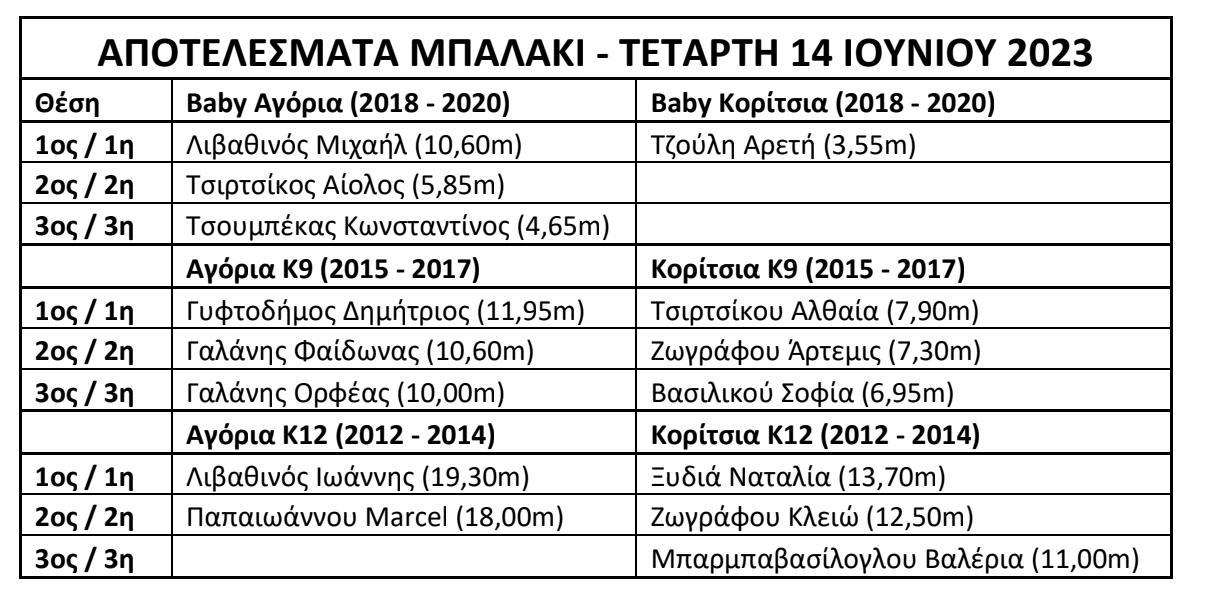 ΑΠΟΤΕΛΕΣΜΑΤΑ ΜΠΑΛΑΚΙ - ΤΕΤΑΡΤΗ 14 ΙΟΥΝΙΟΥ 2023

| Θέση | Baby Αγόρια (2018 - 2020) | Baby Κορίτσια (2018 - 2020) |
|---|---|---|
| 1ος / 1η | Λιβαθινός Μιχαήλ (10,60m) | Τζούλη Αρετή (3,55m) |
| 2ος / 2η | Τσιρτσίκος Αίολος (5,85m) | |
| 3ος / 3η | Τσουμπέκας Κωνσταντίνος (4,65m) | |
| | Αγόρια Κ9 (2015 - 2017) | Κορίτσια Κ9 (2015 - 2017) |
| 1ος / 1η | Γυφτοδήμος Δημήτριος (11,95m) | Τσιρτσίκου Αλθαία (7,90m) |
| 2ος / 2η | Γαλάνης Φαίδωνας (10,60m) | Ζωγράφου Άρτεμις (7,30m) |
| 3ος / 3η | Γαλάνης Ορφέας (10,00m) | Βασιλικού Σοφία (6,95m) |
| | Αγόρια Κ12 (2012 - 2014) | Κορίτσια Κ12 (2012 - 2014) |
| 1ος / 1η | Λιβαθινός Ιωάννης (19,30m) | Ξυδιά Ναταλία (13,70m) |
| 2ος / 2η | Παπαιωάννου Marcel (18,00m) | Ζωγράφου Κλειώ (12,50m) |
| 3ος / 3η | | Μπαρμπαβασίλογλου Βαλέρια (11,00m) |